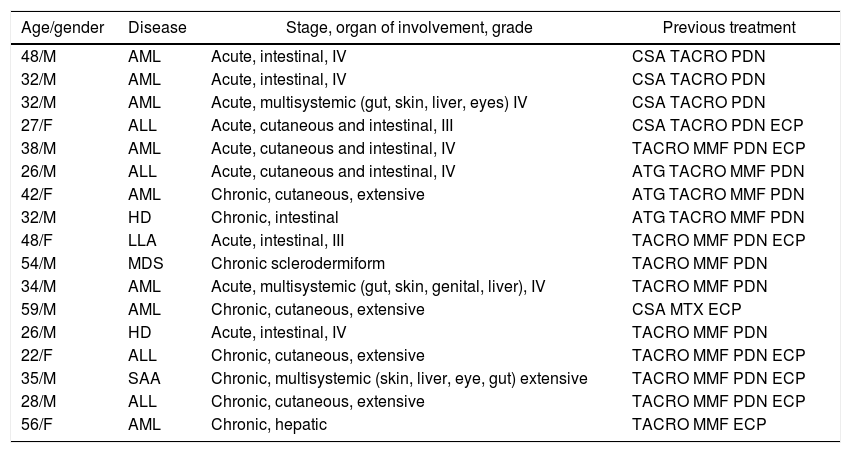 | Age/gender | Disease | Stage, organ of involvement, grade | Previous treatment |
|---|---|---|---|
| 48/M | AML | Acute, intestinal, IV | CSA TACRO PDN |
| 32/M | AML | Acute, intestinal, IV | CSA TACRO PDN |
| 32/M | AML | Acute, multisystemic (gut, skin, liver, eyes) IV | CSA TACRO PDN |
| 27/F | ALL | Acute, cutaneous and intestinal, III | CSA TACRO PDN ECP |
| 38/M | AML | Acute, cutaneous and intestinal, IV | TACRO MMF PDN ECP |
| 26/M | ALL | Acute, cutaneous and intestinal, IV | ATG TACRO MMF PDN |
| 42/F | AML | Chronic, cutaneous, extensive | ATG TACRO MMF PDN |
| 32/M | HD | Chronic, intestinal | ATG TACRO MMF PDN |
| 48/F | LLA | Acute, intestinal, III | TACRO MMF PDN ECP |
| 54/M | MDS | Chronic sclerodermiform | TACRO MMF PDN |
| 34/M | AML | Acute, multisystemic (gut, skin, genital, liver), IV | TACRO MMF PDN |
| 59/M | AML | Chronic, cutaneous, extensive | CSA MTX ECP |
| 26/M | HD | Acute, intestinal, IV | TACRO MMF PDN |
| 22/F | ALL | Chronic, cutaneous, extensive | TACRO MMF PDN ECP |
| 35/M | SAA | Chronic, multisystemic (skin, liver, eye, gut) extensive | TACRO MMF PDN ECP |
| 28/M | ALL | Chronic, cutaneous, extensive | TACRO MMF PDN ECP |
| 56/F | AML | Chronic, hepatic | TACRO MMF ECP |